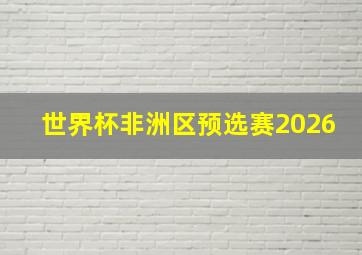 世界杯非洲区预选赛2026